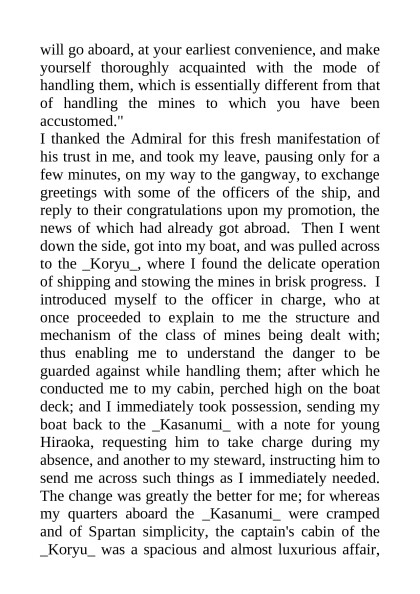 will go aboard, at your earliest convenience, and make yourself thoroughly acquainted with the mode of handling them, which is essentially different from that of handling the mines to which you have been accustomed."

I thanked the Admiral for this fresh manifestation of his trust in me, and took my leave, pausing only for a few minutes, on my way to the gangway, to exchange greetings with some of the officers of the ship, and reply to their congratulations upon my promotion, the news of which had already got abroad. Then I went down the side, got into my boat, and was pulled across to the _Koryu_, where I found the delicate operation of shipping and stowing the mines in brisk progress. I introduced myself to the officer in charge, who at once proceeded to explain to me the structure and mechanism of the class of mines being dealt with; thus enabling me to understand the danger to be guarded against while handling them; after which he conducted me to my cabin, perched high on the boat deck; and I immediately took possession, sending my boat back to the _Kasanumi_ with a note for young Hiraoka, requesting him to take charge during my absence, and another to my steward, instructing him to send me across such things as I immediately needed. The change was greatly the better for me; for whereas my quarters aboard the _Kasanumi_ were cramped and of Spartan simplicity, the captain's cabin of the _Koryu_ was a spacious and almost luxurious affair,